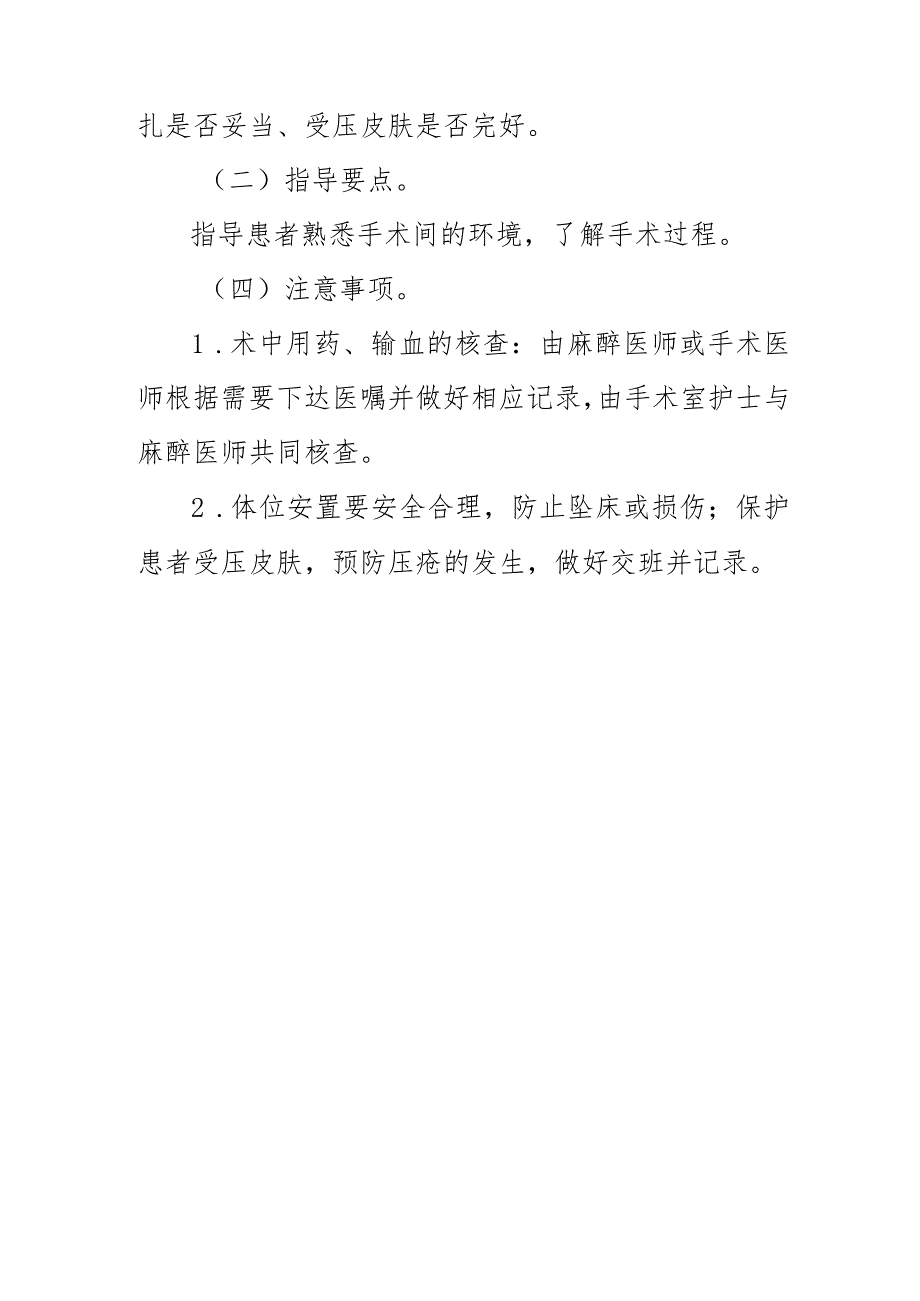 扎是否妥当、受压皮肤是否完好。

（二）指导要点。

指导患者熟悉手术间的环境，了解手术过程。

（四）注意事项。

1．术中用药、输血的核查：由麻醉医师或手术医师根据需要下达医嘱并做好相应记录，由手术室护士与麻醉医师共同核查。

2．体位安置要安全合理，防止坠床或损伤；保护患者受压皮肤，预防压疮的发生，做好交班并记录。